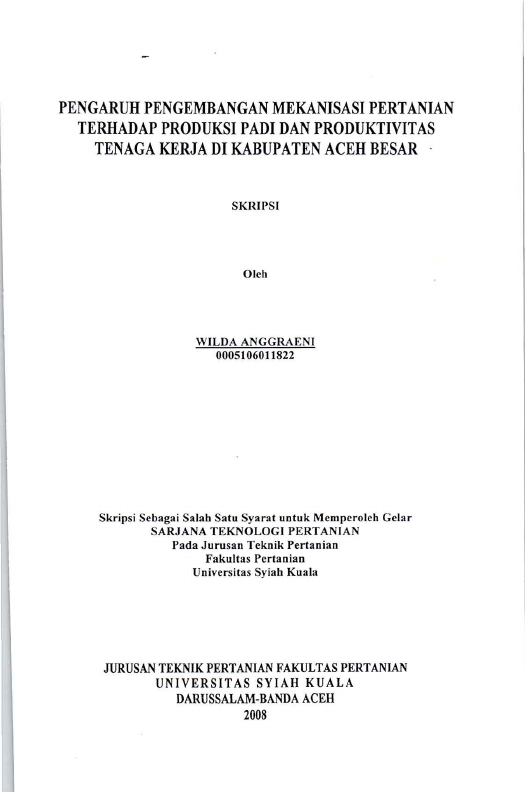 PENGARUH PENGEMBANGAN MEKANISASI PERTANIAN TERHADAP PRODUKSI PADI DAN PRODUKTIVITAS TENAGA KERJA DI KABUPATEN ACEH BESAR

SKRIPSI

Oleh

WILDA ANGGRAENI
0005106011822

Skripsi Sebagai Salah Satu Syarat untuk Memperoleh Gelar
SARJANA TEKNOLOGI PERTANIAN
Pada Jurusan Teknik Pertanian
Fakultas Pertanian
Universitas Syiah Kuala

JURUSAN TEKNIK PERTANIAN FAKULTAS PERTANIAN
UNIVERSITAS SYIAH KUALA
DARUSSALAM-BANDA ACEH
2008